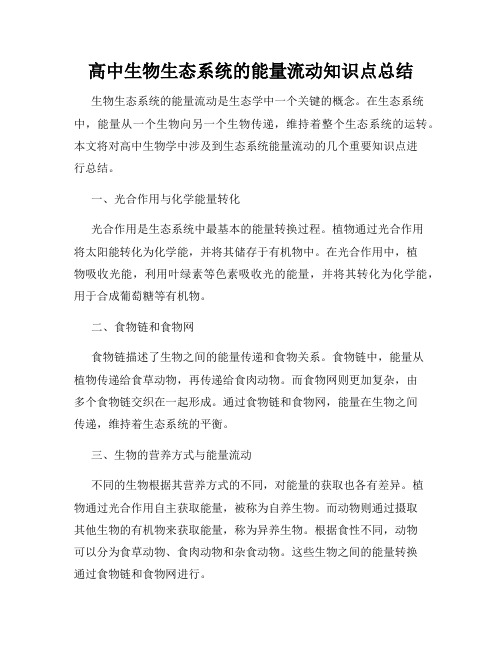 高中生物生态系统的能量流动知识点总结

生物生态系统的能量流动是生态学中一个关键的概念。在生态系统中，能量从一个生物向另一个生物传递，维持着整个生态系统的运转。本文将对高中生物学中涉及到生态系统能量流动的几个重要知识点进行总结。

一、光合作用与化学能量转化

光合作用是生态系统中最基本的能量转换过程。植物通过光合作用将太阳能转化为化学能，并将其储存于有机物中。在光合作用中，植物吸收光能，利用叶绿素等色素吸收光的能量，并将其转化为化学能，用于合成葡萄糖等有机物。

二、食物链和食物网

食物链描述了生物之间的能量传递和食物关系。食物链中，能量从植物传递给食草动物，再传递给食肉动物。而食物网则更加复杂，由多个食物链交织在一起形成。通过食物链和食物网，能量在生物之间传递，维持着生态系统的平衡。

三、生物的营养方式与能量流动

不同的生物根据其营养方式的不同，对能量的获取也各有差异。植物通过光合作用自主获取能量，被称为自养生物。而动物则通过摄取其他生物的有机物来获取能量，称为异养生物。根据食性不同，动物可以分为食草动物、食肉动物和杂食动物。这些生物之间的能量转换通过食物链和食物网进行。